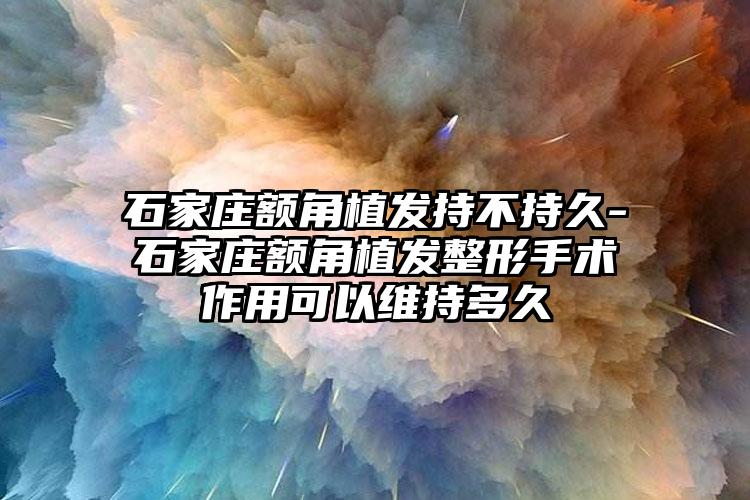 石家庄额角植发持不持久-石家庄额角植发整形手术作用可以维持多久